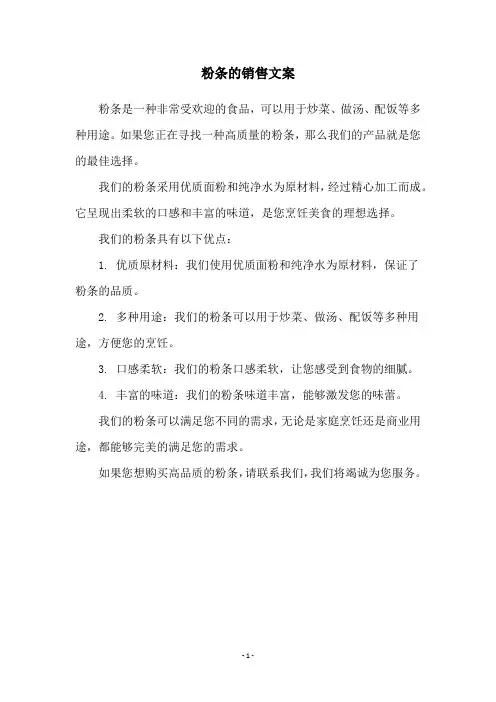 粉条的销售文案

粉条是一种非常受欢迎的食品，可以用于炒菜、做汤、配饭等多种用途。如果您正在寻找一种高质量的粉条，那么我们的产品就是您的最佳选择。

我们的粉条采用优质面粉和纯净水为原材料，经过精心加工而成。它呈现出柔软的口感和丰富的味道，是您烹饪美食的理想选择。

我们的粉条具有以下优点：

1. 优质原材料：我们使用优质面粉和纯净水为原材料，保证了粉条的品质。

2. 多种用途：我们的粉条可以用于炒菜、做汤、配饭等多种用途，方便您的烹饪。

3. 口感柔软：我们的粉条口感柔软，让您感受到食物的细腻。

4. 丰富的味道：我们的粉条味道丰富，能够激发您的味蕾。

我们的粉条可以满足您不同的需求，无论是家庭烹饪还是商业用途，都能够完美的满足您的需求。

如果您想购买高品质的粉条，请联系我们，我们将竭诚为您服务。

- 1 -